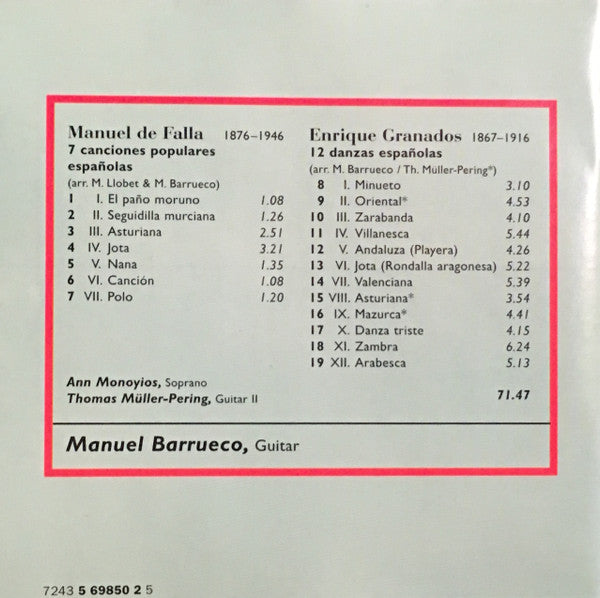 Manuel de Falla 1876–1946
7 canciones populares españolas
(arr. M. Llobet & M. Barrueco)

| | | |
|---|---|---|
| 1 | I. El paño moruno | 1.08 |
| 2 | II. Seguidilla murciana | 1.26 |
| 3 | III. Asturiana | 2.51 |
| 4 | IV. Jota | 3.21 |
| 5 | V. Nana | 1.35 |
| 6 | VI. Canción | 1.08 |
| 7 | VII. Polo | 1.20 |

Ann Monoyios, Soprano
Thomas Müller-Pering, Guitar II

Enrique Granados 1867–1916
12 danzas españolas
(arr. M. Barrueco / Th. Müller-Pering*)

| | | |
|---|---|---|
| 8 | I. Minueto | 3.10 |
| 9 | II. Oriental* | 4.53 |
| 10 | III. Zarabanda | 4.10 |
| 11 | IV. Villanesca | 5.44 |
| 12 | V. Andaluza (Playera) | 4.26 |
| 13 | VI. Jota (Rondalla aragonesa) | 5.22 |
| 14 | VII. Valenciana | 5.39 |
| 15 | VIII. Asturiana* | 3.54 |
| 16 | IX. Mazurca* | 4.41 |
| 17 | X. Danza triste | 4.15 |
| 18 | XI. Zambra | 6.24 |
| 19 | XII. Arabesca | 5.13 |

71.47

Manuel Barrueco, Guitar

7243 5 69850 2 5